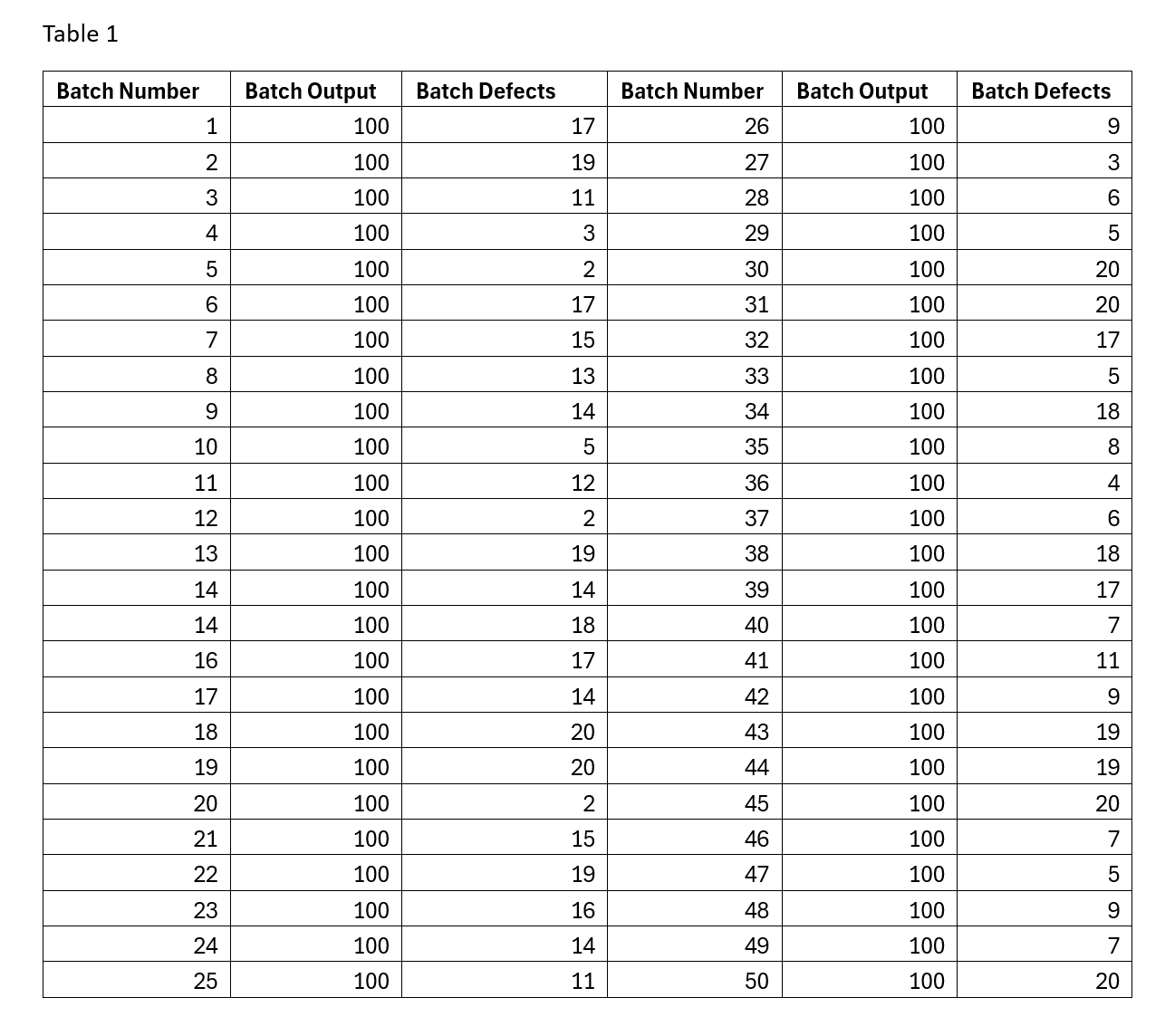 Table 1

| Batch Number | Batch Output | Batch Defects | Batch Number | Batch Output | Batch Defects |
|---|---|---|---|---|---|
| 1 | 100 | 17 | 26 | 100 | 9 |
| 2 | 100 | 19 | 27 | 100 | 3 |
| 3 | 100 | 11 | 28 | 100 | 6 |
| 4 | 100 | 3 | 29 | 100 | 5 |
| 5 | 100 | 2 | 30 | 100 | 20 |
| 6 | 100 | 17 | 31 | 100 | 20 |
| 7 | 100 | 15 | 32 | 100 | 17 |
| 8 | 100 | 13 | 33 | 100 | 5 |
| 9 | 100 | 14 | 34 | 100 | 18 |
| 10 | 100 | 5 | 35 | 100 | 8 |
| 11 | 100 | 12 | 36 | 100 | 4 |
| 12 | 100 | 2 | 37 | 100 | 6 |
| 13 | 100 | 19 | 38 | 100 | 18 |
| 14 | 100 | 14 | 39 | 100 | 17 |
| 14 | 100 | 18 | 40 | 100 | 7 |
| 16 | 100 | 17 | 41 | 100 | 11 |
| 17 | 100 | 14 | 42 | 100 | 9 |
| 18 | 100 | 20 | 43 | 100 | 19 |
| 19 | 100 | 20 | 44 | 100 | 19 |
| 20 | 100 | 2 | 45 | 100 | 20 |
| 21 | 100 | 15 | 46 | 100 | 7 |
| 22 | 100 | 19 | 47 | 100 | 5 |
| 23 | 100 | 16 | 48 | 100 | 9 |
| 24 | 100 | 14 | 49 | 100 | 7 |
| 25 | 100 | 11 | 50 | 100 | 20 |